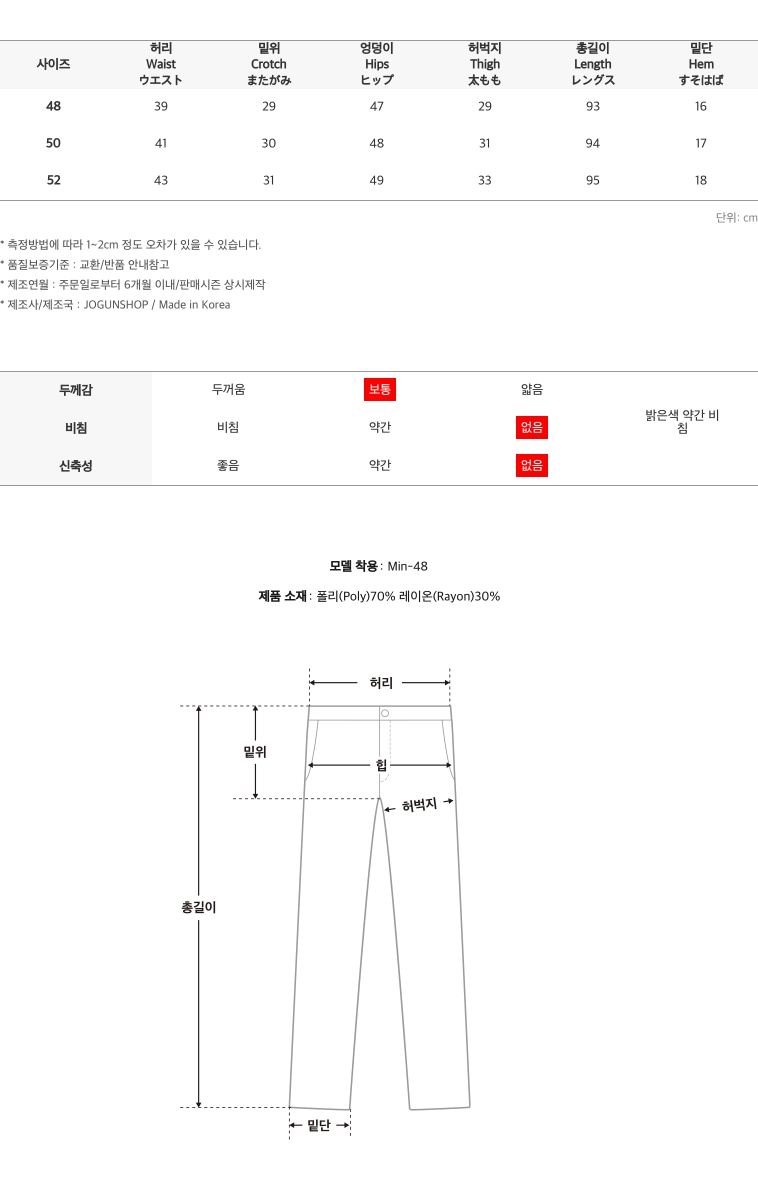 | 사이즈 | 허리 Waist ウエスト | 밑위 Crotch またがみ | 엉덩이 Hips ヒップ | 허벅지 Thigh 太もも | 총길이 Length レングス | 밑단 Hem すそはば |
|---|---|---|---|---|---|---|
| 48 | 39 | 29 | 47 | 29 | 93 | 16 |
| 50 | 41 | 30 | 48 | 31 | 94 | 17 |
| 52 | 43 | 31 | 49 | 33 | 95 | 18 |

단위: cm

* 측정방법에 따라 1~2cm 정도 오차가 있을 수 있습니다.
* 품질보증기준 : 교환/반품 안내참고
* 제조연월 : 주문일로부터 6개월 이내/판매시즌 상시제작
* 제조사/제조국 : JOGUNSHOP / Made in Korea

| 두께감 | 두꺼움 | 보통 | 얇음 | |
|---|---|---|---|---|
| 비침 | 비침 | 약간 | 없음 | 밝은색 약간 비침 |
| 신축성 | 좋음 | 약간 | 없음 | |

모델 착용 : Min-48

제품 소재 : 폴리(Poly)70% 레이온(Rayon)30%

허리

밑위

힙

허벅지

총길이

밑단